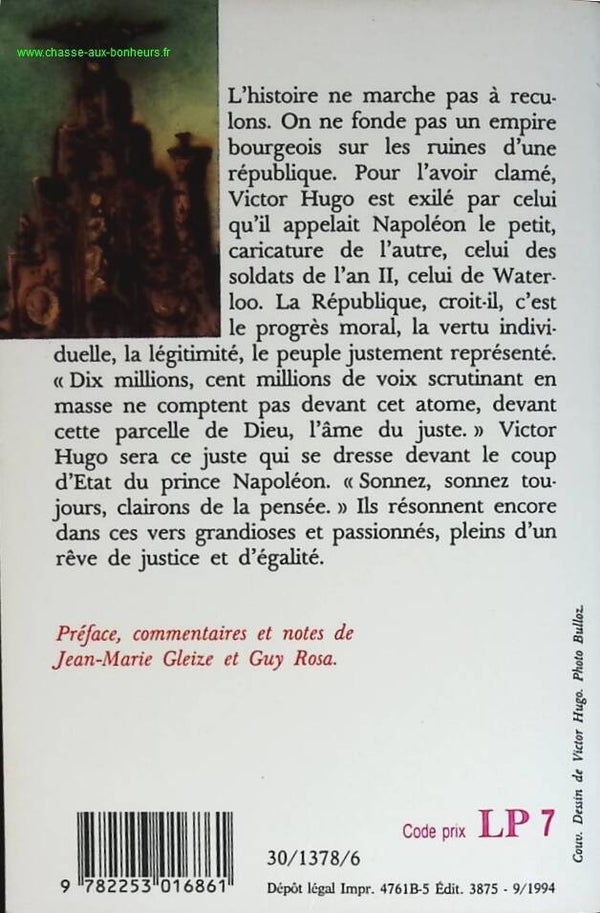 www.chasse-aux-bonheurs.fr

L'histoire ne marche pas à reculons. On ne fonde pas un empire bourgeois sur les ruines d'une république. Pour l'avoir clamé, Victor Hugo est exilé par celui qu'il appelait Napoléon le petit, caricature de l'autre, celui des soldats de l'an II, celui de Waterloo. La République, croit-il, c'est le progrès moral, la vertu individuelle, la légitimité, le peuple justement représenté. « Dix millions, cent millions de voix scrutinant en masse ne comptent pas devant cet atome, devant cette parcelle de Dieu, l'âme du juste. » Victor Hugo sera ce juste qui se dresse devant le coup d'Etat du prince Napoléon. « Sonnez, sonnez toujours, clairons de la pensée. » Ils résonnent encore dans ces vers grandioses et passionnés, pleins d'un rêve de justice et d'égalité.

Préface, commentaires et notes de Jean-Marie Gleize et Guy Rosa.

Couv. Dessin de Victor Hugo. Photo Bulloz.

Code prix LP 7

9 782253 016861

30/1378/6

Dépôt légal Impr. 4761B-5 Édit. 3875 - 9/1994